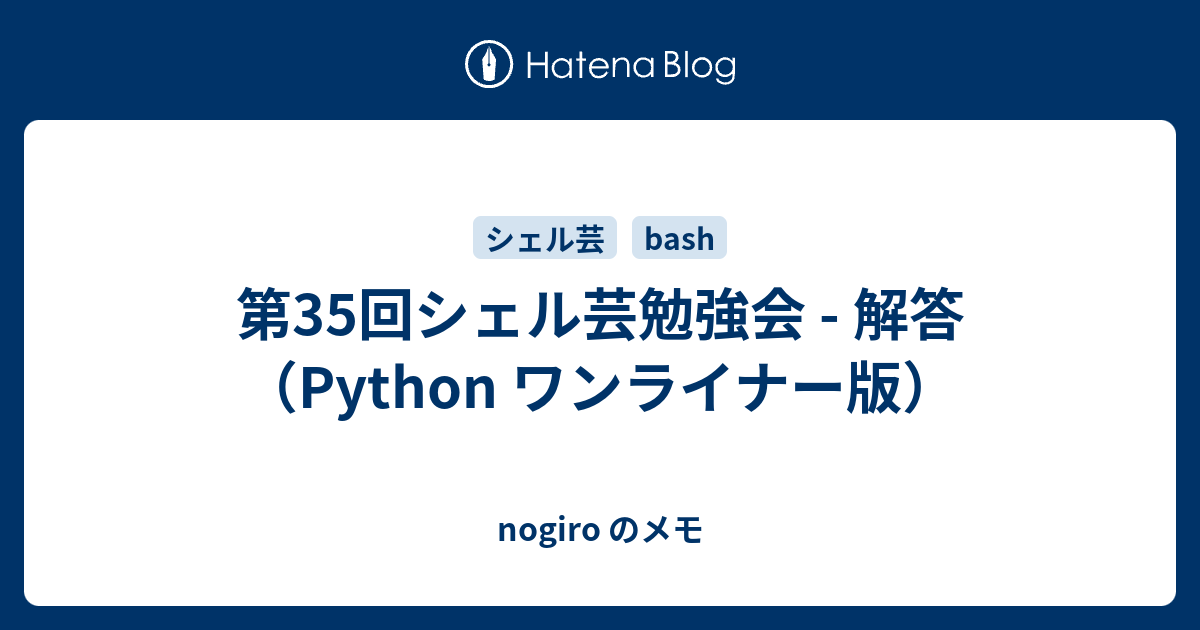 Hatena Blog

シェル芸 bash

第35回シェル芸勉強会 - 解答（Python ワンライナー版）

nogiro のメモ